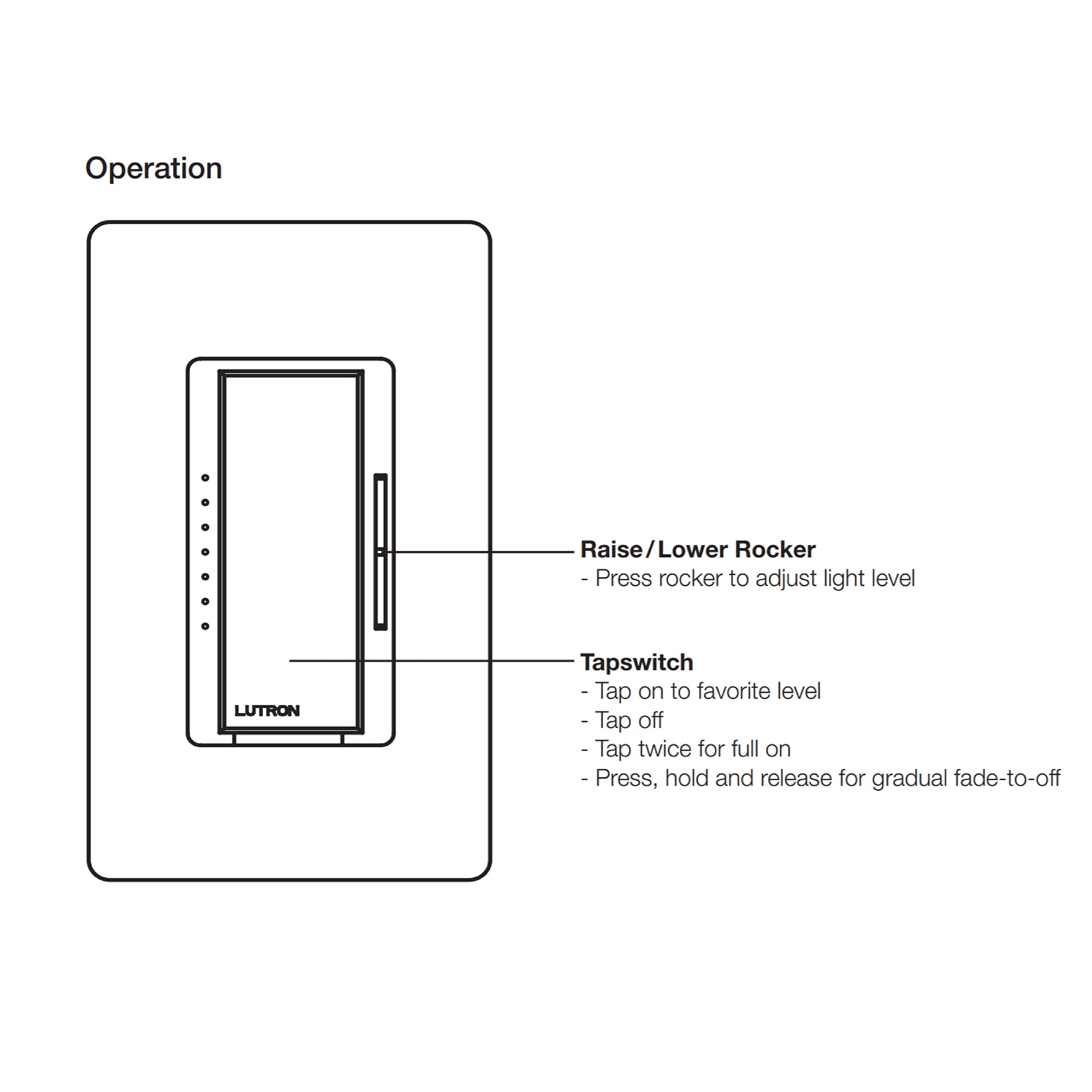 Operation

LUTRON

Raise / Lower Rocker
- Press rocker to adjust light level

Tapswitch
- Tap on to favorite level
- Tap off
- Tap twice for full on
- Press, hold and release for gradual fade-to-off